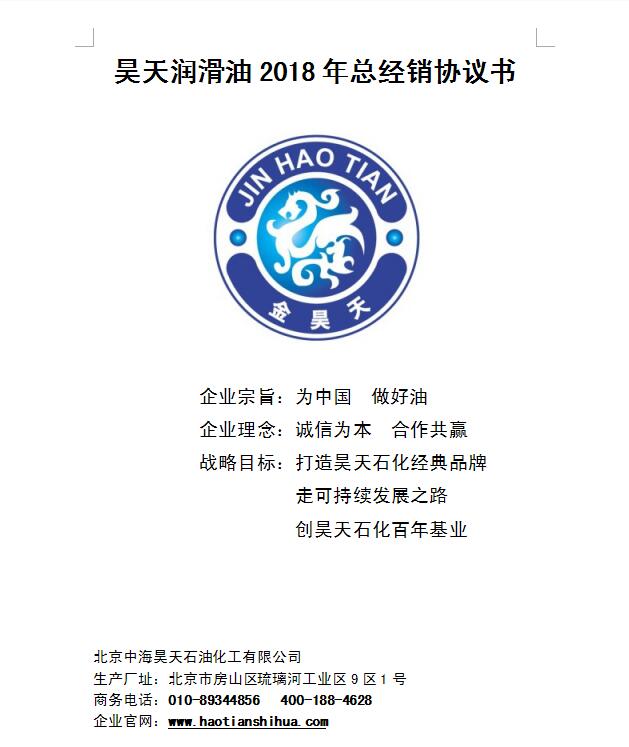 昊天润滑油2018年总经销协议书

JIN HAO TIAN

金昊天

企业宗旨：为中国 做好油
企业理念：诚信为本 合作共赢
战略目标：打造昊天石化经典品牌
走可持续发展之路
创昊天石化百年基业

北京中海昊天石油化工有限公司
生产厂址：北京市房山区琉璃河工业区9区1号
商务电话：010-89344856 400-188-4628
企业官网：www.haotianshihua.com